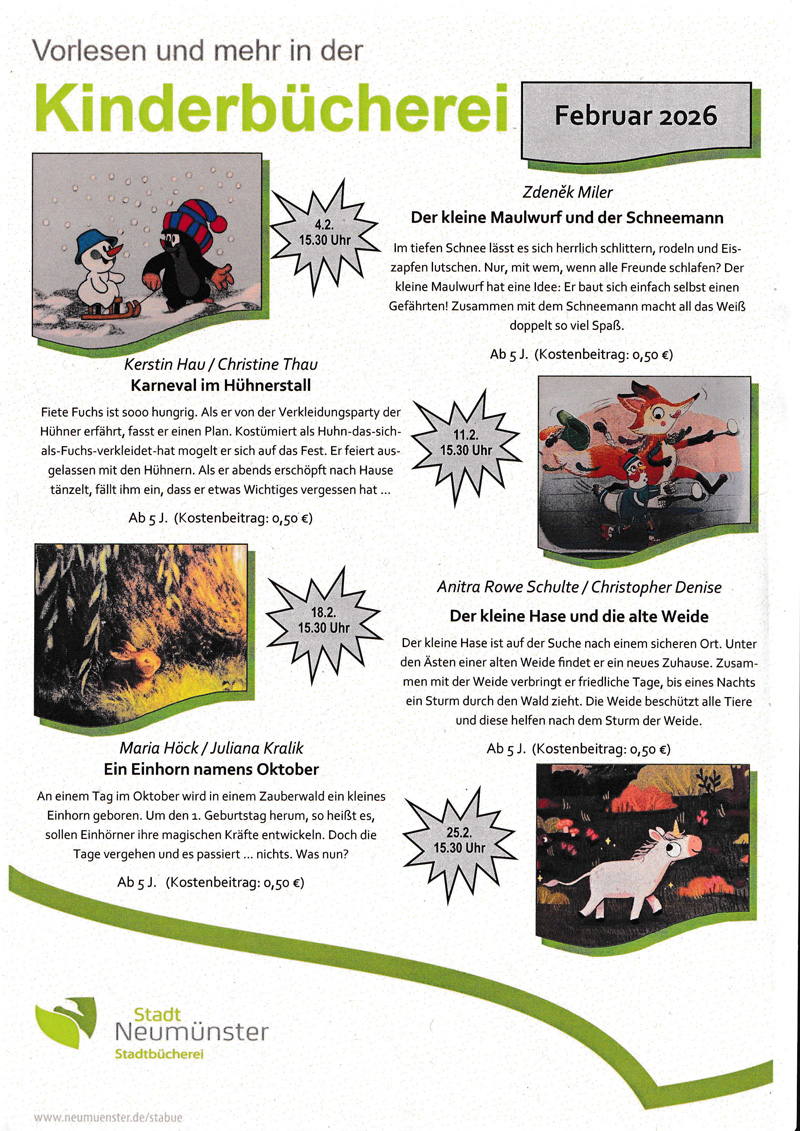 Vorlesen und mehr in der

Kinderbücherei

Februar 2026

4.2.
15.30 Uhr

Zdeněk Miler
Der kleine Maulwurf und der Schneemann

Im tiefen Schnee lässt es sich herrlich schlittern, rodeln und Eiszapfen lutschen. Nur, mit wem, wenn alle Freunde schlafen? Der kleine Maulwurf hat eine Idee: Er baut sich einfach selbst einen Gefährten! Zusammen mit dem Schneemann macht all das Weiß doppelt so viel Spaß.

Ab 5 J. (Kostenbeitrag: 0,50 €)

Kerstin Hau / Christine Thau
Karneval im Hühnerstall

Fiete Fuchs ist sooo hungrig. Als er von der Verkleidungsparty der Hühner erfährt, fasst er einen Plan. Kostümiert als Huhn-das-sich-als-Fuchs-verkleidet-hat mogelt er sich auf das Fest. Er feiert ausgelassen mit den Hühnern. Als er abends erschöpft nach Hause tänzelt, fällt ihm ein, dass er etwas Wichtiges vergessen hat …

Ab 5 J. (Kostenbeitrag: 0,50 €)

11.2.
15.30 Uhr

18.2.
15.30 Uhr

Anitra Rowe Schulte / Christopher Denise
Der kleine Hase und die alte Weide

Der kleine Hase ist auf der Suche nach einem sicheren Ort. Unter den Ästen einer alten Weide findet er ein neues Zuhause. Zusammen mit der Weide verbringt er friedliche Tage, bis eines Nachts ein Sturm durch den Wald zieht. Die Weide beschützt alle Tiere und diese helfen nach dem Sturm der Weide.

Ab 5 J. (Kostenbeitrag: 0,50 €)

Maria Höck / Juliana Kralik
Ein Einhorn namens Oktober

An einem Tag im Oktober wird in einem Zauberwald ein kleines Einhorn geboren. Um den 1. Geburtstag herum, so heißt es, sollen Einhörner ihre magischen Kräfte entwickeln. Doch die Tage vergehen und es passiert … nichts. Was nun?

Ab 5 J. (Kostenbeitrag: 0,50 €)

25.2.
15.30 Uhr

Stadt
Neumünster
Stadtbücherei

www.neumuenster.de/stabue